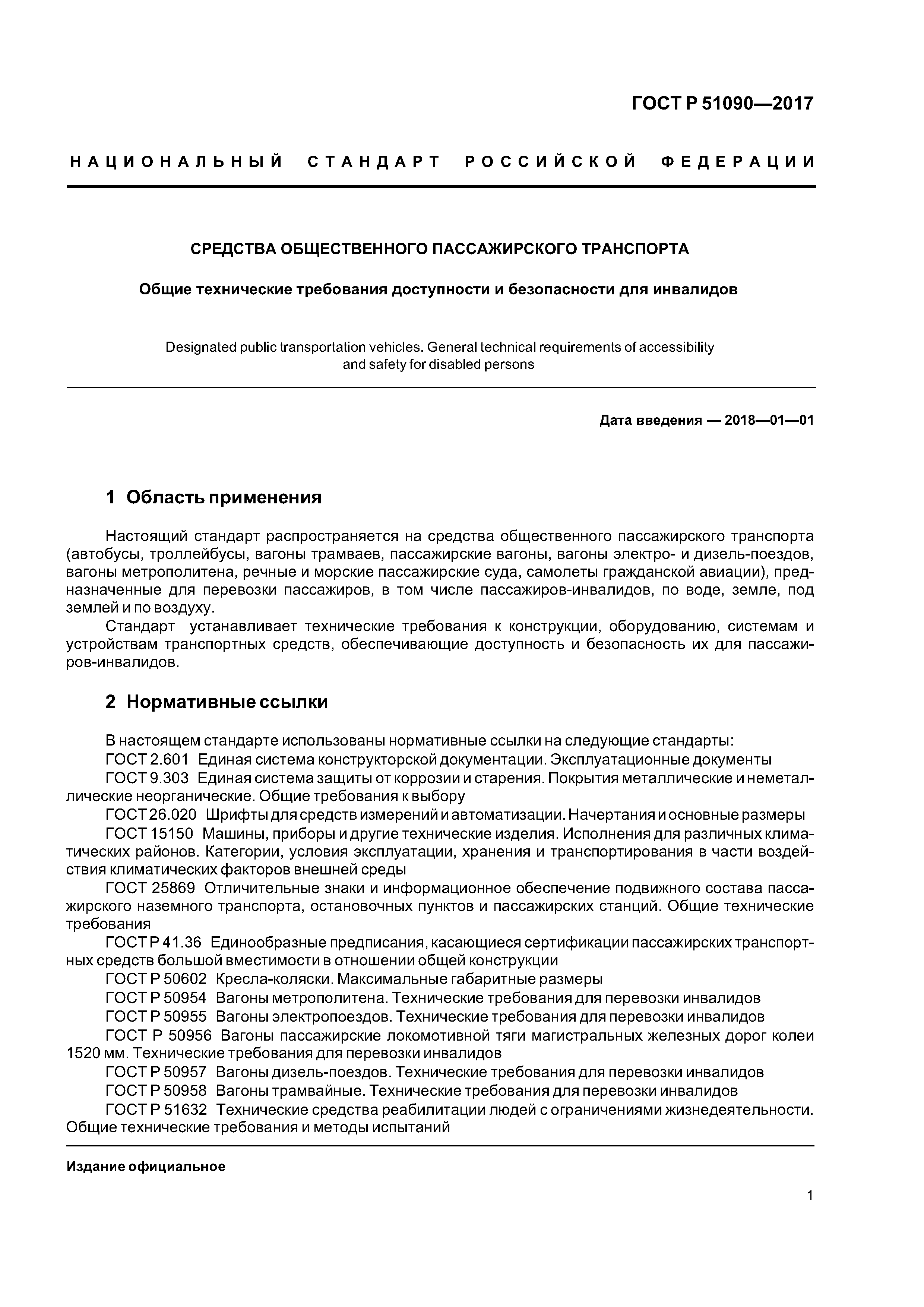 ГОСТ Р 51090—2017

НАЦИОНАЛЬНЫЙ СТАНДАРТ РОССИЙСКОЙ ФЕДЕРАЦИИ

СРЕДСТВА ОБЩЕСТВЕННОГО ПАССАЖИРСКОГО ТРАНСПОРТА

Общие технические требования доступности и безопасности для инвалидов

Designated public transportation vehicles. General technical requirements of accessibility and safety for disabled persons

Дата введения — 2018—01—01

1 Область применения

Настоящий стандарт распространяется на средства общественного пассажирского транспорта (автобусы, троллейбусы, вагоны трамваев, пассажирские вагоны, вагоны электро- и дизель-поездов, вагоны метрополитена, речные и морские пассажирские суда, самолеты гражданской авиации), предназначенные для перевозки пассажиров, в том числе пассажиров-инвалидов, по воде, земле, под землей и по воздуху.

Стандарт устанавливает технические требования к конструкции, оборудованию, системам и устройствам транспортных средств, обеспечивающие доступность и безопасность их для пассажиров-инвалидов.

2 Нормативные ссылки

В настоящем стандарте использованы нормативные ссылки на следующие стандарты:

ГОСТ 2.601 Единая система конструкторской документации. Эксплуатационные документы

ГОСТ 9.303 Единая система защиты от коррозии и старения. Покрытия металлические и неметаллические неорганические. Общие требования к выбору

ГОСТ 26.020 Шрифты для средств измерений и автоматизации. Начертания и основные размеры

ГОСТ 15150 Машины, приборы и другие технические изделия. Исполнения для различных климатических районов. Категории, условия эксплуатации, хранения и транспортирования в части воздействия климатических факторов внешней среды

ГОСТ 25869 Отличительные знаки и информационное обеспечение подвижного состава пассажирского наземного транспорта, остановочных пунктов и пассажирских станций. Общие технические требования

ГОСТ Р 41.36 Единообразные предписания, касающиеся сертификации пассажирских транспортных средств большой вместимости в отношении общей конструкции

ГОСТ Р 50602 Кресла-коляски. Максимальные габаритные размеры

ГОСТ Р 50954 Вагоны метрополитена. Технические требования для перевозки инвалидов

ГОСТ Р 50955 Вагоны электропоездов. Технические требования для перевозки инвалидов

ГОСТ Р 50956 Вагоны пассажирские локомотивной тяги магистральных железных дорог колеи 1520 мм. Технические требования для перевозки инвалидов

ГОСТ Р 50957 Вагоны дизель-поездов. Технические требования для перевозки инвалидов

ГОСТ Р 50958 Вагоны трамвайные. Технические требования для перевозки инвалидов

ГОСТ Р 51632 Технические средства реабилитации людей с ограничениями жизнедеятельности. Общие технические требования и методы испытаний

Издание официальное

1